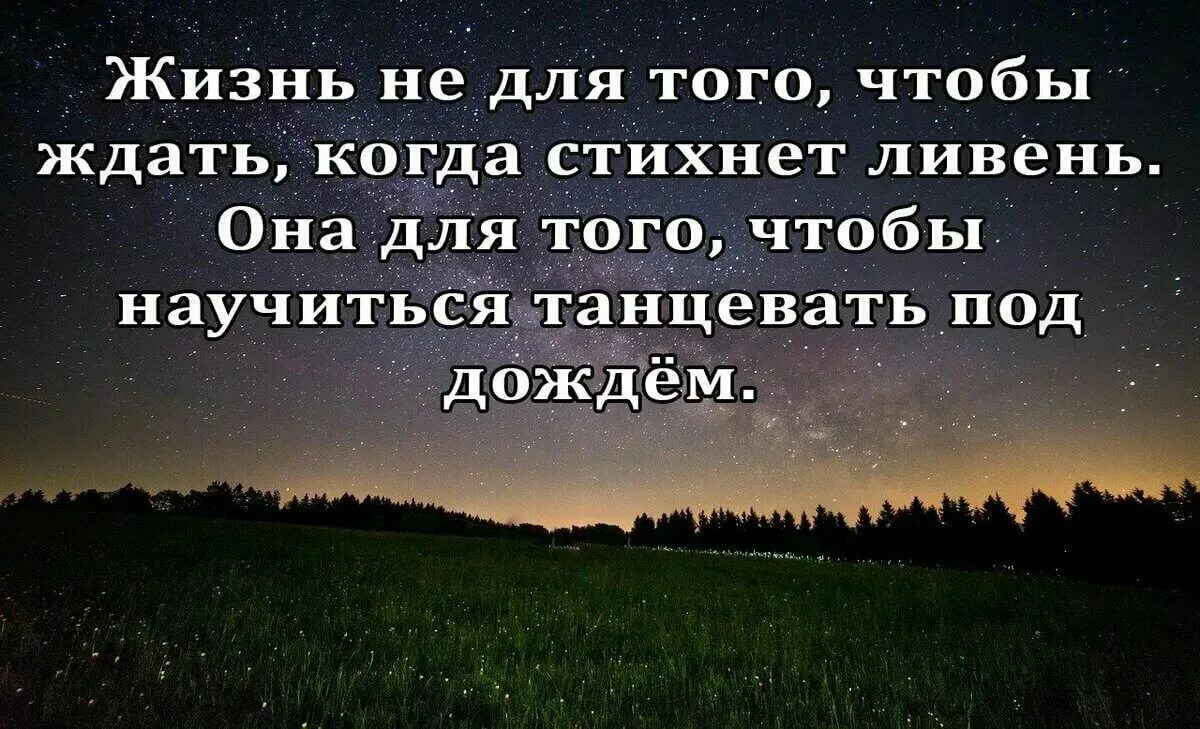 Жизнь не для того, чтобы ждать, когда стихнет ливень. Она для того, чтобы научиться танцевать под дождём.